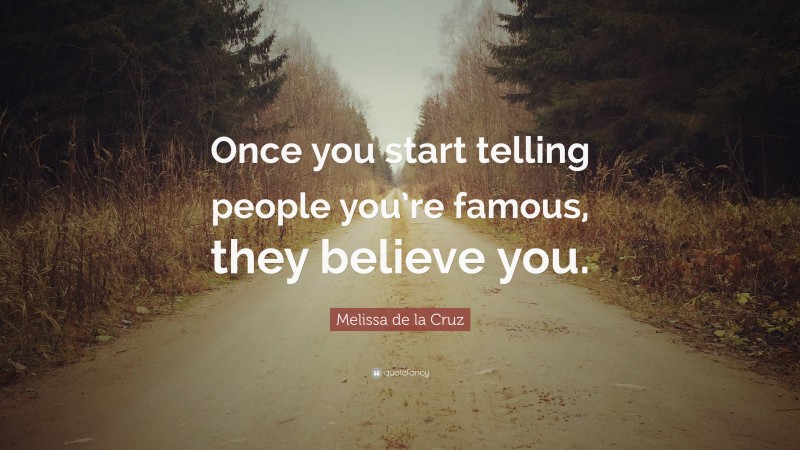 Once you start telling people you're famous, they believe you.

Melissa de la Cruz

quotefancy